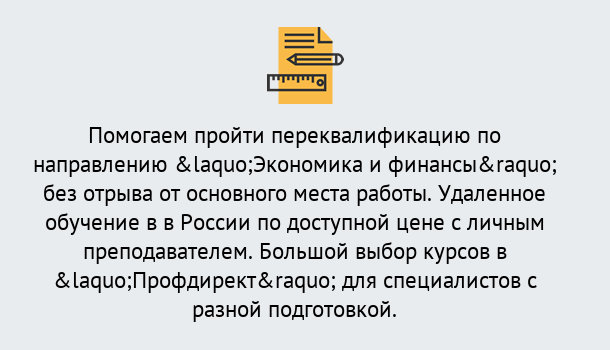 Помогаем пройти переквалификацию по направлению &laquo;Экономика и финансы&raquo; без отрыва от основного места работы. Удаленное обучение в в России по доступной цене с личным преподавателем. Большой выбор курсов в &laquo;Профдирект&raquo; для специалистов с разной подготовкой.